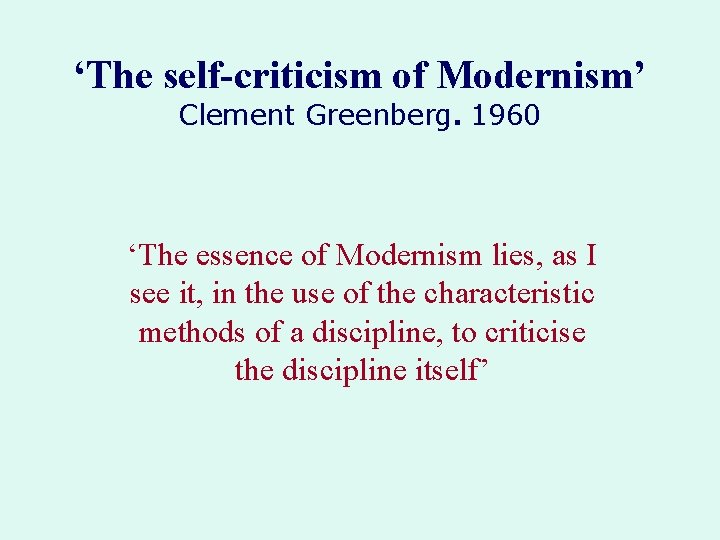 ‘The self-criticism of Modernism’
Clement Greenberg. 1960

‘The essence of Modernism lies, as I see it, in the use of the characteristic methods of a discipline, to criticise the discipline itself’